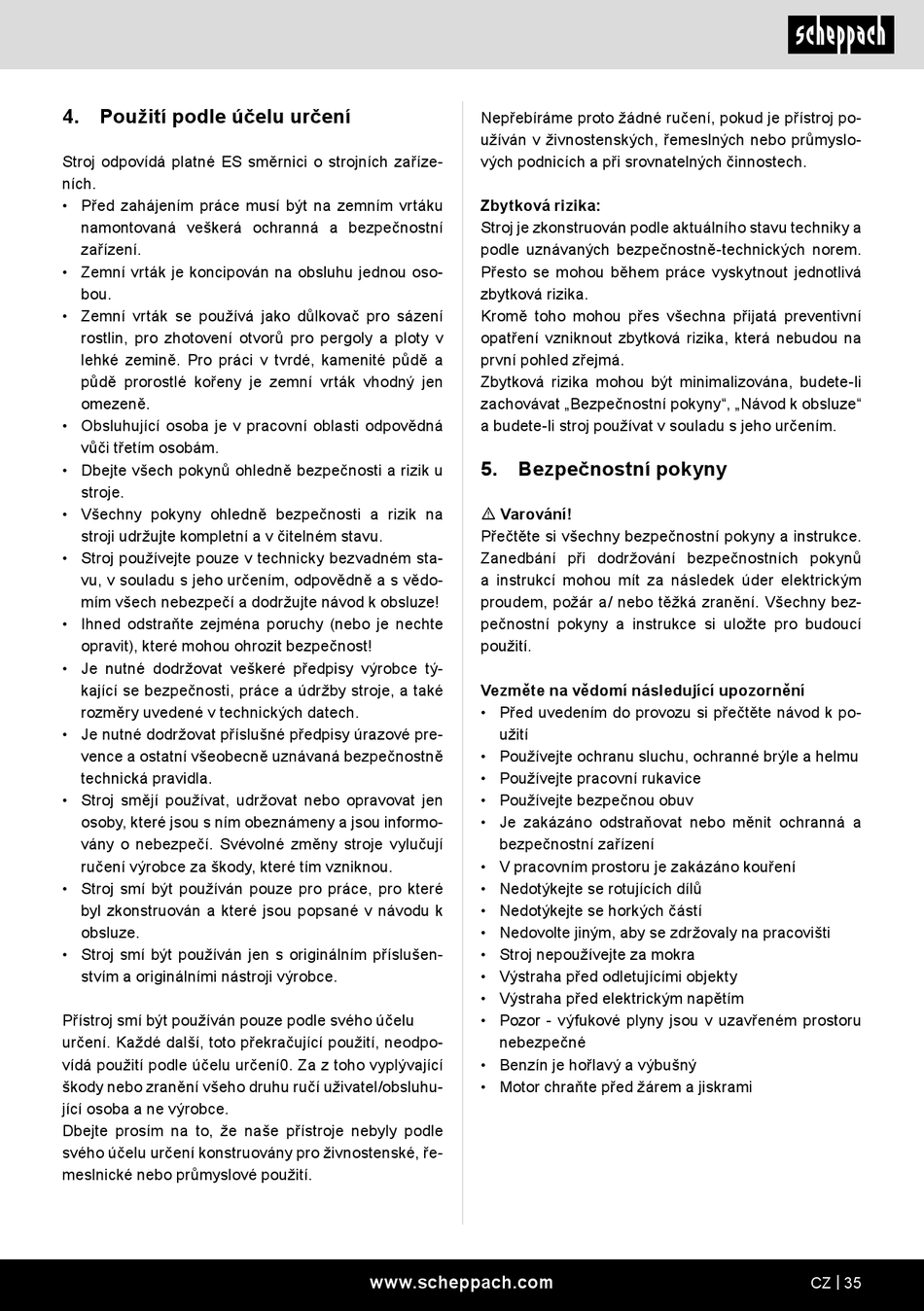 scheppach

4. Použití podle účelu určení

Stroj odpovídá platné ES směrnici o strojních zařízeních.
• Před zahájením práce musí být na zemním vrtáku namontovaná veškerá ochranná a bezpečnostní zařízení.
• Zemní vrták je koncipován na obsluhu jednou osobou.
• Zemní vrták se používá jako důlkovač pro sázení rostlin, pro zhotovení otvorů pro pergoly a ploty v lehké zemině. Pro práci v tvrdé, kamenité půdě a půdě prorostlé kořeny je zemní vrták vhodný jen omezeně.
• Obsluhující osoba je v pracovní oblasti odpovědná vůči třetím osobám.
• Dbejte všech pokynů ohledně bezpečnosti a rizik u stroje.
• Všechny pokyny ohledně bezpečnosti a rizik na stroji udržujte kompletní a v čitelném stavu.
• Stroj používejte pouze v technicky bezvadném stavu, v souladu s jeho určením, odpovědně a s vědomím všech nebezpečí a dodržujte návod k obsluze!
• Ihned odstraňte zejména poruchy (nebo je nechte opravit), které mohou ohrozit bezpečnost!
• Je nutné dodržovat veškeré předpisy výrobce týkající se bezpečnosti, práce a údržby stroje, a také rozměry uvedené v technických datech.
• Je nutné dodržovat příslušné předpisy úrazové prevence a ostatní všeobecně uznávaná bezpečnostně technická pravidla.
• Stroj smějí používat, udržovat nebo opravovat jen osoby, které jsou s ním obeznámeny a jsou informovány o nebezpečí. Svévolné změny stroje vylučují ručení výrobce za škody, které tím vzniknou.
• Stroj smí být používán pouze pro práce, pro které byl zkonstruován a které jsou popsané v návodu k obsluze.
• Stroj smí být používán jen s originálním příslušenstvím a originálními nástroji výrobce.

Přístroj smí být používán pouze podle svého účelu určení. Každé další, toto překračující použití, neodpovídá použití podle účelu určení0. Za z toho vyplývající škody nebo zranění všeho druhu ručí uživatel/obsluhující osoba a ne výrobce.
Dbejte prosím na to, že naše přístroje nebyly podle svého účelu určení konstruovány pro živnostenské, řemeslnické nebo průmyslové použití.

Nepřebíráme proto žádné ručení, pokud je přístroj používán v živnostenských, řemeslných nebo průmyslových podnicích a při srovnatelných činnostech.

Zbytková rizika:
Stroj je zkonstruován podle aktuálního stavu techniky a podle uznávaných bezpečnostně-technických norem. Přesto se mohou během práce vyskytnout jednotlivá zbytková rizika.
Kromě toho mohou přes všechna přijatá preventivní opatření vzniknout zbytková rizika, která nebudou na první pohled zřejmá.
Zbytková rizika mohou být minimalizována, budete-li zachovávat „Bezpečnostní pokyny“, „Návod k obsluze“ a budete-li stroj používat v souladu s jeho určením.

5. Bezpečnostní pokyny

⚠ Varování!
Přečtěte si všechny bezpečnostní pokyny a instrukce. Zanedbání při dodržování bezpečnostních pokynů a instrukcí mohou mít za následek úder elektrickým proudem, požár a/ nebo těžká zranění. Všechny bezpečnostní pokyny a instrukce si uložte pro budoucí použití.

Vezměte na vědomí následující upozornění
• Před uvedením do provozu si přečtěte návod k použití
• Používejte ochranu sluchu, ochranné brýle a helmu
• Používejte pracovní rukavice
• Používejte bezpečnou obuv
• Je zakázáno odstraňovat nebo měnit ochranná a bezpečnostní zařízení
• V pracovním prostoru je zakázáno kouření
• Nedotýkejte se rotujících dílů
• Nedotýkejte se horkých částí
• Nedovolte jiným, aby se zdržovaly na pracovišti
• Stroj nepoužívejte za mokra
• Výstraha před odletujícími objekty
• Výstraha před elektrickým napětím
• Pozor - výfukové plyny jsou v uzavřeném prostoru nebezpečné
• Benzín je hořlavý a výbušný
• Motor chraňte před žárem a jiskrami

www.scheppach.com

CZ | 35